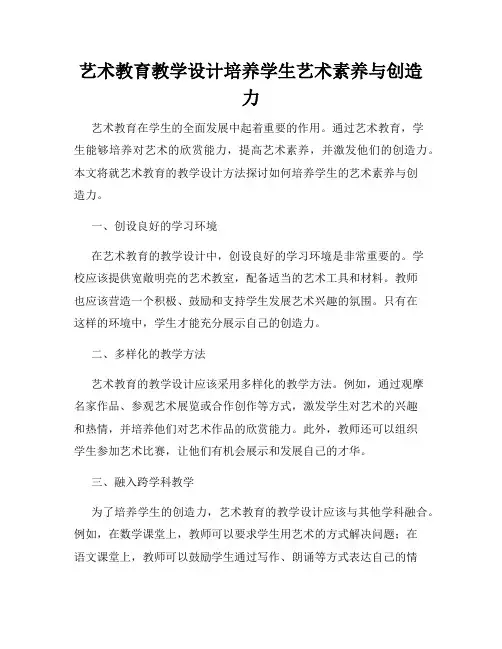 艺术教育教学设计培养学生艺术素养与创造力

艺术教育在学生的全面发展中起着重要的作用。通过艺术教育，学生能够培养对艺术的欣赏能力，提高艺术素养，并激发他们的创造力。本文将就艺术教育的教学设计方法探讨如何培养学生的艺术素养与创造力。

一、创设良好的学习环境

在艺术教育的教学设计中，创设良好的学习环境是非常重要的。学校应该提供宽敞明亮的艺术教室，配备适当的艺术工具和材料。教师也应该营造一个积极、鼓励和支持学生发展艺术兴趣的氛围。只有在这样的环境中，学生才能充分展示自己的创造力。

二、多样化的教学方法

艺术教育的教学设计应该采用多样化的教学方法。例如，通过观摩名家作品、参观艺术展览或合作创作等方式，激发学生对艺术的兴趣和热情，并培养他们对艺术作品的欣赏能力。此外，教师还可以组织学生参加艺术比赛，让他们有机会展示和发展自己的才华。

三、融入跨学科教学

为了培养学生的创造力，艺术教育的教学设计应该与其他学科融合。例如，在数学课堂上，教师可以要求学生用艺术的方式解决问题；在语文课堂上，教师可以鼓励学生通过写作、朗诵等方式表达自己的情